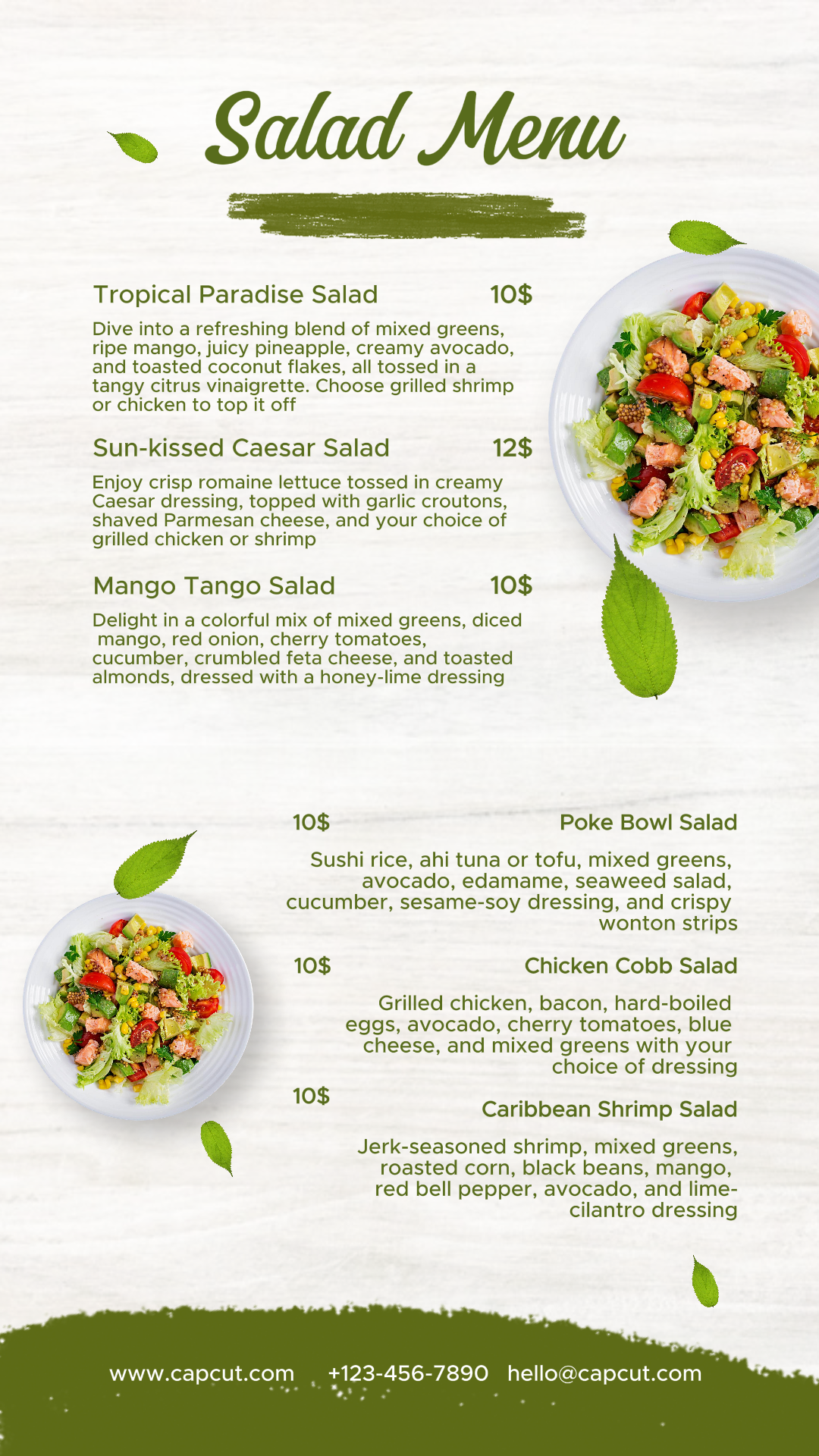 Salad Menu

Tropical Paradise Salad 10$

Dive into a refreshing blend of mixed greens, ripe mango, juicy pineapple, creamy avocado, and toasted coconut flakes, all tossed in a tangy citrus vinaigrette. Choose grilled shrimp or chicken to top it off

Sun-kissed Caesar Salad 12$

Enjoy crisp romaine lettuce tossed in creamy Caesar dressing, topped with garlic croutons, shaved Parmesan cheese, and your choice of grilled chicken or shrimp

Mango Tango Salad 10$

Delight in a colorful mix of mixed greens, diced mango, red onion, cherry tomatoes, cucumber, crumbled feta cheese, and toasted almonds, dressed with a honey-lime dressing

10$ Poke Bowl Salad

Sushi rice, ahi tuna or tofu, mixed greens, avocado, edamame, seaweed salad, cucumber, sesame-soy dressing, and crispy wonton strips

10$ Chicken Cobb Salad

Grilled chicken, bacon, hard-boiled eggs, avocado, cherry tomatoes, blue cheese, and mixed greens with your choice of dressing

10$ Caribbean Shrimp Salad

Jerk-seasoned shrimp, mixed greens, roasted corn, black beans, mango, red bell pepper, avocado, and lime-cilantro dressing

www.capcut.com +123-456-7890 hello@capcut.com